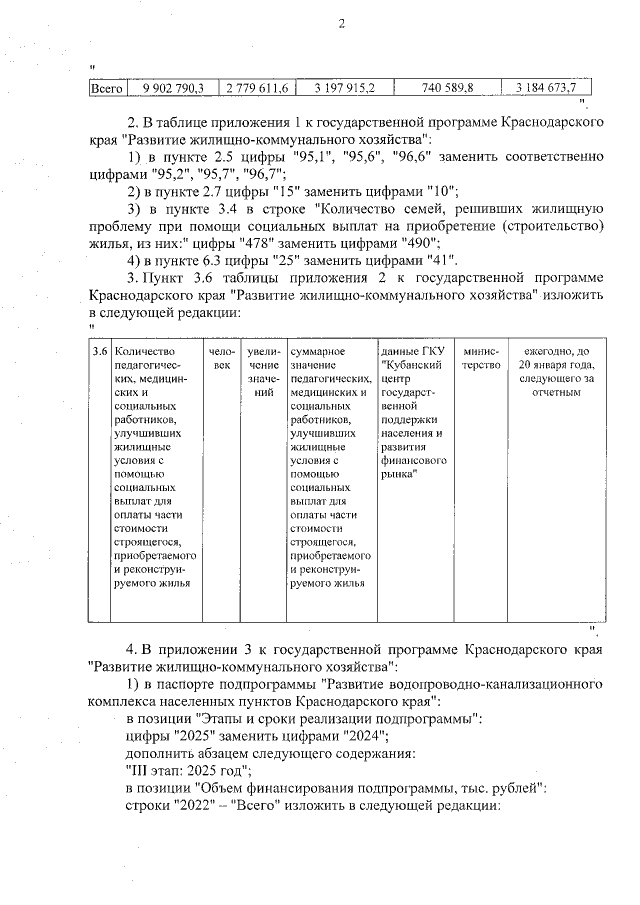 2

"

| Всего | 9 902 790,3 | 2 779 611,6 | 3 197 915,2 | 740 589,8 | 3 184 673,7 |
|---|---|---|---|---|---|

".

2. В таблице приложения 1 к государственной программе Краснодарского края "Развитие жилищно-коммунального хозяйства":

1) в пункте 2.5 цифры "95,1", "95,6", "96,6" заменить соответственно цифрами "95,2", "95,7", "96,7";

2) в пункте 2.7 цифры "15" заменить цифрами "10";

3) в пункте 3.4 в строке "Количество семей, решивших жилищную проблему при помощи социальных выплат на приобретение (строительство) жилья, из них:" цифры "478" заменить цифрами "490";

4) в пункте 6.3 цифры "25" заменить цифрами "41".

3. Пункт 3.6 таблицы приложения 2 к государственной программе Краснодарского края "Развитие жилищно-коммунального хозяйства" изложить в следующей редакции:

"

| 3.6 | Количество педагогических, медицинских и социальных работников, улучшивших жилищные условия с помощью социальных выплат для оплаты части стоимости строящегося, приобретаемого и реконструируемого жилья | человек | увеличение значений | суммарное значение педагогических, медицинских и социальных работников, улучшивших жилищные условия с помощью социальных выплат для оплаты части стоимости строящегося, приобретаемого и реконструируемого жилья | данные ГКУ "Кубанский центр государственной поддержки населения и развития финансового рынка" | министерство | ежегодно, до 20 января года, следующего за отчетным |
|---|---|---|---|---|---|---|---|

".

4. В приложении 3 к государственной программе Краснодарского края "Развитие жилищно-коммунального хозяйства":

1) в паспорте подпрограммы "Развитие водопроводно-канализационного комплекса населенных пунктов Краснодарского края":

в позиции "Этапы и сроки реализации подпрограммы":

цифры "2025" заменить цифрами "2024";

дополнить абзацем следующего содержания:

"III этап: 2025 год";

в позиции "Объем финансирования подпрограммы, тыс. рублей":

строки "2022" – "Всего" изложить в следующей редакции: